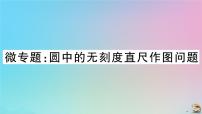 微专题:圆中的无刻度直尺作图问题